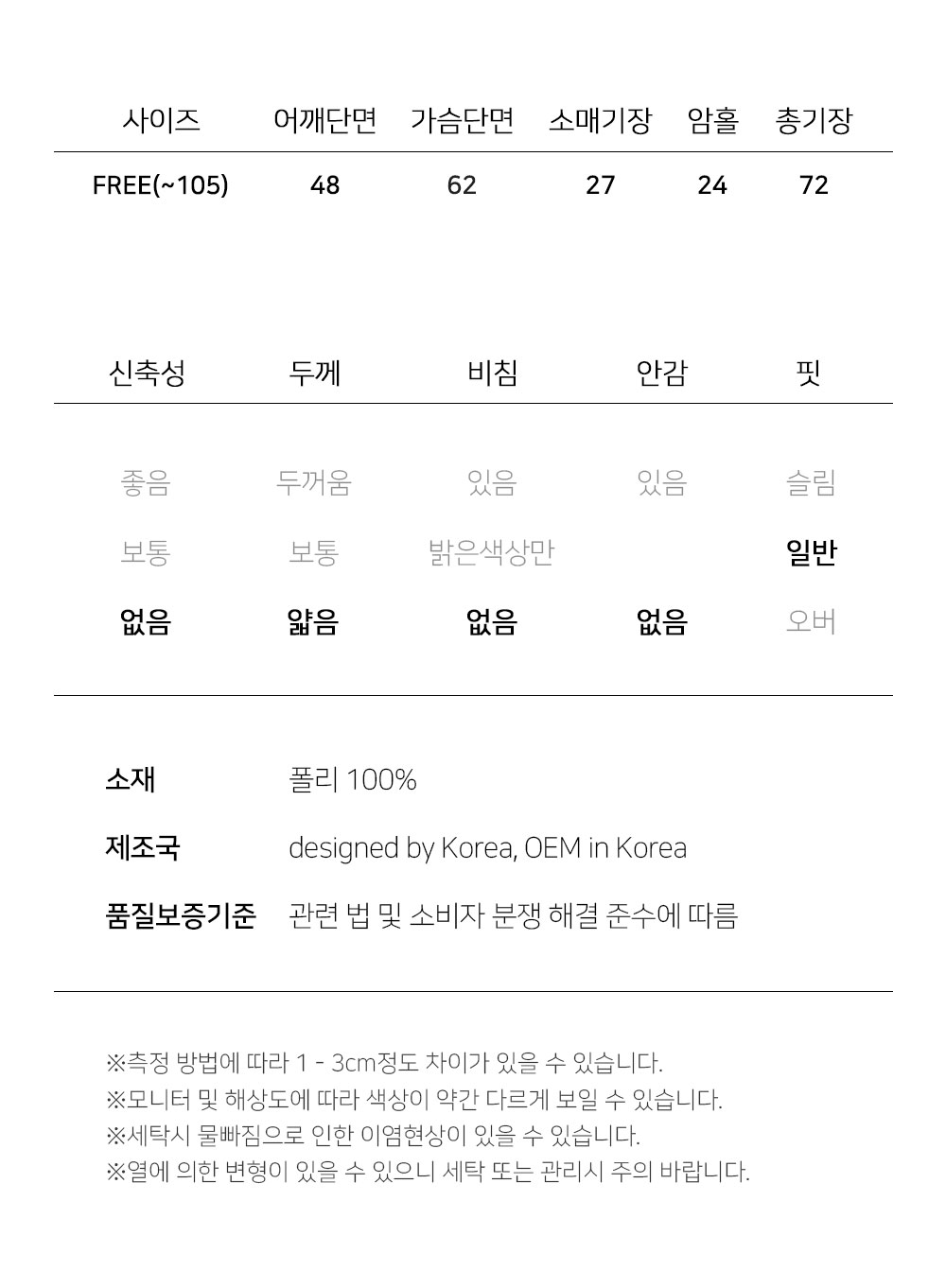 | 사이즈 | 어깨단면 | 가슴단면 | 소매기장 | 암홀 | 총기장 |
|---|---|---|---|---|---|
| FREE(~105) | 48 | 62 | 27 | 24 | 72 |

| 신축성 | 두께 | 비침 | 안감 | 핏 |
|---|---|---|---|---|
| 좋음 | 두꺼움 | 있음 | 있음 | 슬림 |
| 보통 | 보통 | 밝은색상만 | | 일반 |
| 없음 | 얇음 | 없음 | 없음 | 오버 |

소재 폴리 100%

제조국 designed by Korea, OEM in Korea

품질보증기준 관련 법 및 소비자 분쟁 해결 준수에 따름

※측정 방법에 따라 1 - 3cm정도 차이가 있을 수 있습니다.
※모니터 및 해상도에 따라 색상이 약간 다르게 보일 수 있습니다.
※세탁시 물빠짐으로 인한 이염현상이 있을 수 있습니다.
※열에 의한 변형이 있을 수 있으니 세탁 또는 관리시 주의 바랍니다.